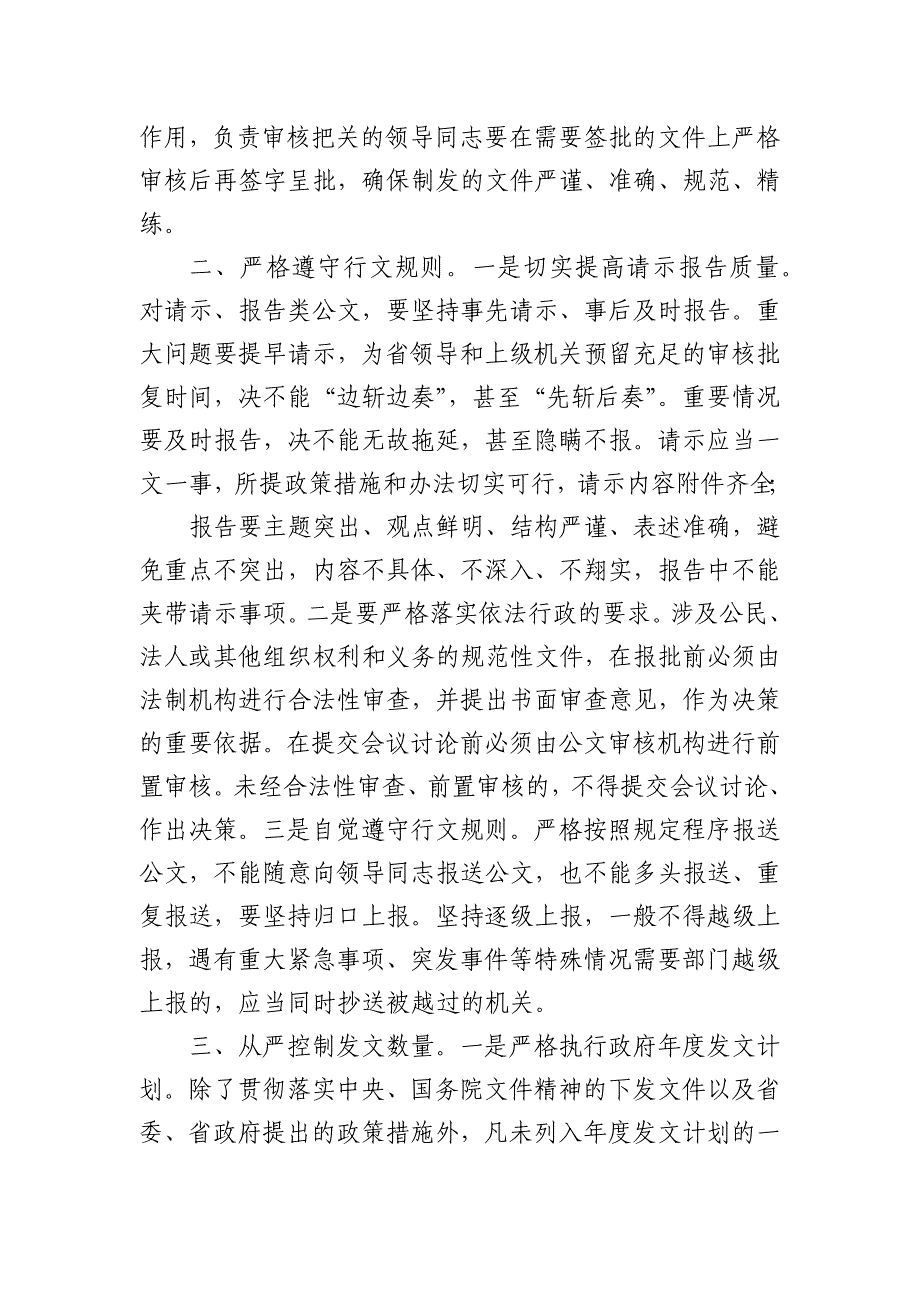 作用，负责审核把关的领导同志要在需要签批的文件上严格审核后再签字呈批，确保制发的文件严谨、准确、规范、精练。

二、严格遵守行文规则。一是切实提高请示报告质量。对请示、报告类公文，要坚持事先请示、事后及时报告。重大问题要提早请示，为省领导和上级机关预留充足的审核批复时间，决不能“边斩边奏”，甚至“先斩后奏”。重要情况要及时报告，决不能无故拖延，甚至隐瞒不报。请示应当一文一事，所提政策措施和办法切实可行，请示内容附件齐全;

报告要主题突出、观点鲜明、结构严谨、表述准确，避免重点不突出，内容不具体、不深入、不翔实，报告中不能夹带请示事项。二是要严格落实依法行政的要求。涉及公民、法人或其他组织权利和义务的规范性文件，在报批前必须由法制机构进行合法性审查，并提出书面审查意见，作为决策的重要依据。在提交会议讨论前必须由公文审核机构进行前置审核。未经合法性审查、前置审核的，不得提交会议讨论、作出决策。三是自觉遵守行文规则。严格按照规定程序报送公文，不能随意向领导同志报送公文，也不能多头报送、重复报送，要坚持归口上报。坚持逐级上报，一般不得越级上报，遇有重大紧急事项、突发事件等特殊情况需要部门越级上报的，应当同时抄送被越过的机关。

三、从严控制发文数量。一是严格执行政府年度发文计划。除了贯彻落实中央、国务院文件精神的下发文件以及省委、省政府提出的政策措施外，凡未列入年度发文计划的一